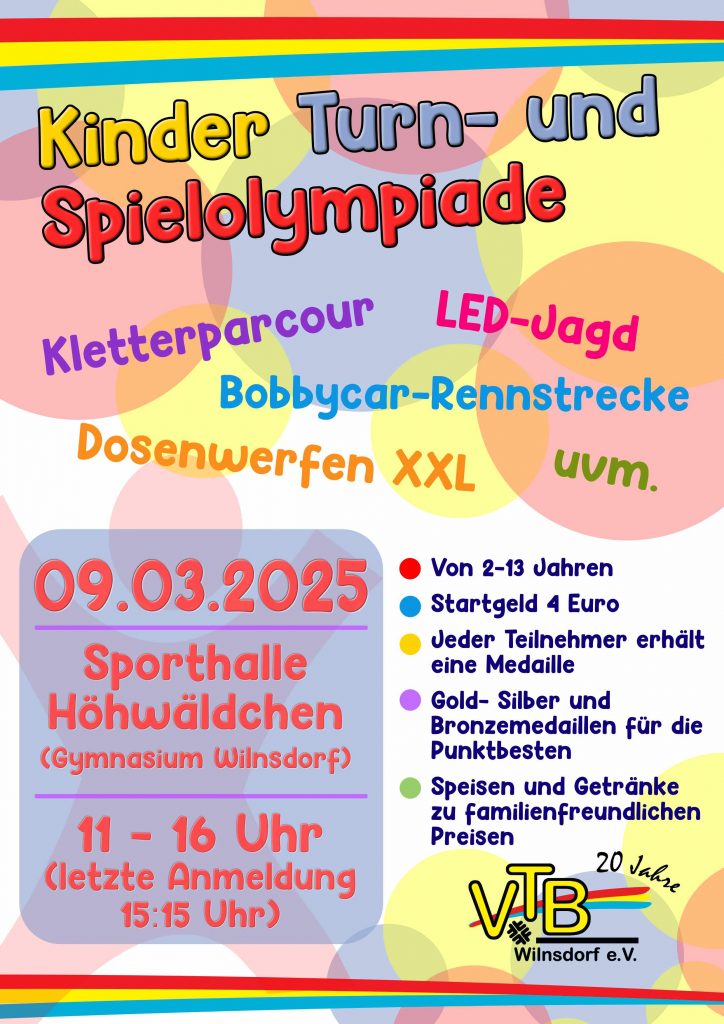 Kinder Turn- und Spielolympiade

Kletterparcour

LED-Jagd

Bobbycar-Rennstrecke

Dosenwerfen XXL

uvm.

09.03.2025

Sporthalle Höhwäldchen

(Gymnasium Wilnsdorf)

11 - 16 Uhr

(letzte Anmeldung 15:15 Uhr)

• Von 2-13 Jahren
• Startgeld 4 Euro
• Jeder Teilnehmer erhält eine Medaille
• Gold- Silber und Bronzemedaillen für die Punktbesten
• Speisen und Getränke zu familienfreundlichen Preisen

20 Jahre

VTB

Wilnsdorf e.V.